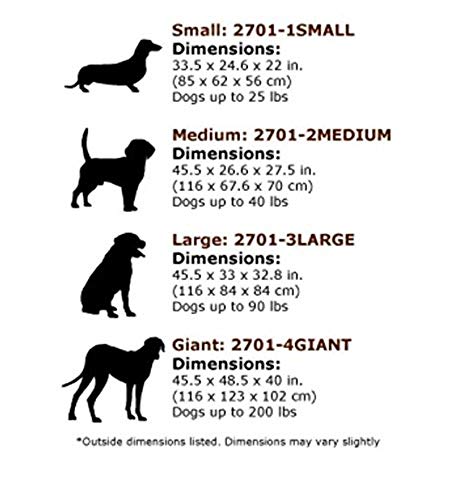 Small: 2701-1SMALL
Dimensions:
33.5 x 24.6 x 22 in.
(85 x 62 x 56 cm)
Dogs up to 25 lbs

Medium: 2701-2MEDIUM
Dimensions:
45.5 x 26.6 x 27.5 in.
(116 x 67.6 x 70 cm)
Dogs up to 40 lbs

Large: 2701-3LARGE
Dimensions:
45.5 x 33 x 32.8 in.
(116 x 84 x 84 cm)
Dogs up to 90 lbs

Giant: 2701-4GIANT
Dimensions:
45.5 x 48.5 x 40 in.
(116 x 123 x 102 cm)
Dogs up to 200 lbs

*Outside dimensions listed. Dimensions may vary slightly